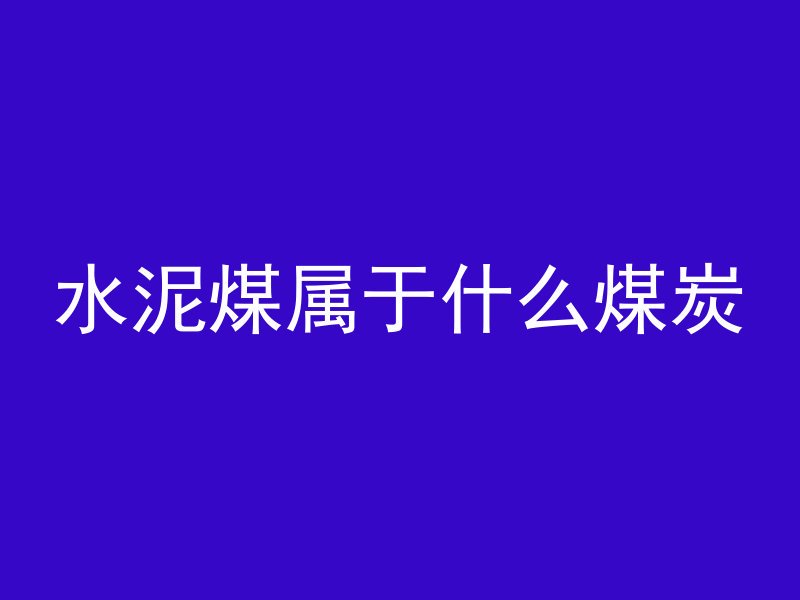 水泥煤属于什么煤炭